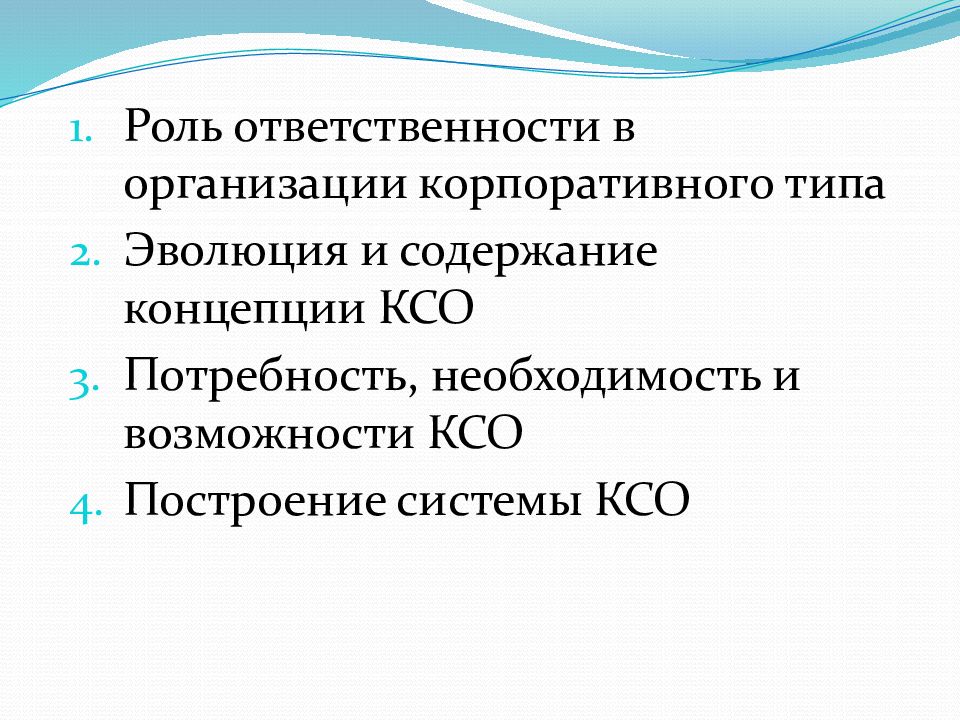 1. Роль ответственности в организации корпоративного типа
2. Эволюция и содержание концепции КСО
3. Потребность, необходимость и возможности КСО
4. Построение системы КСО